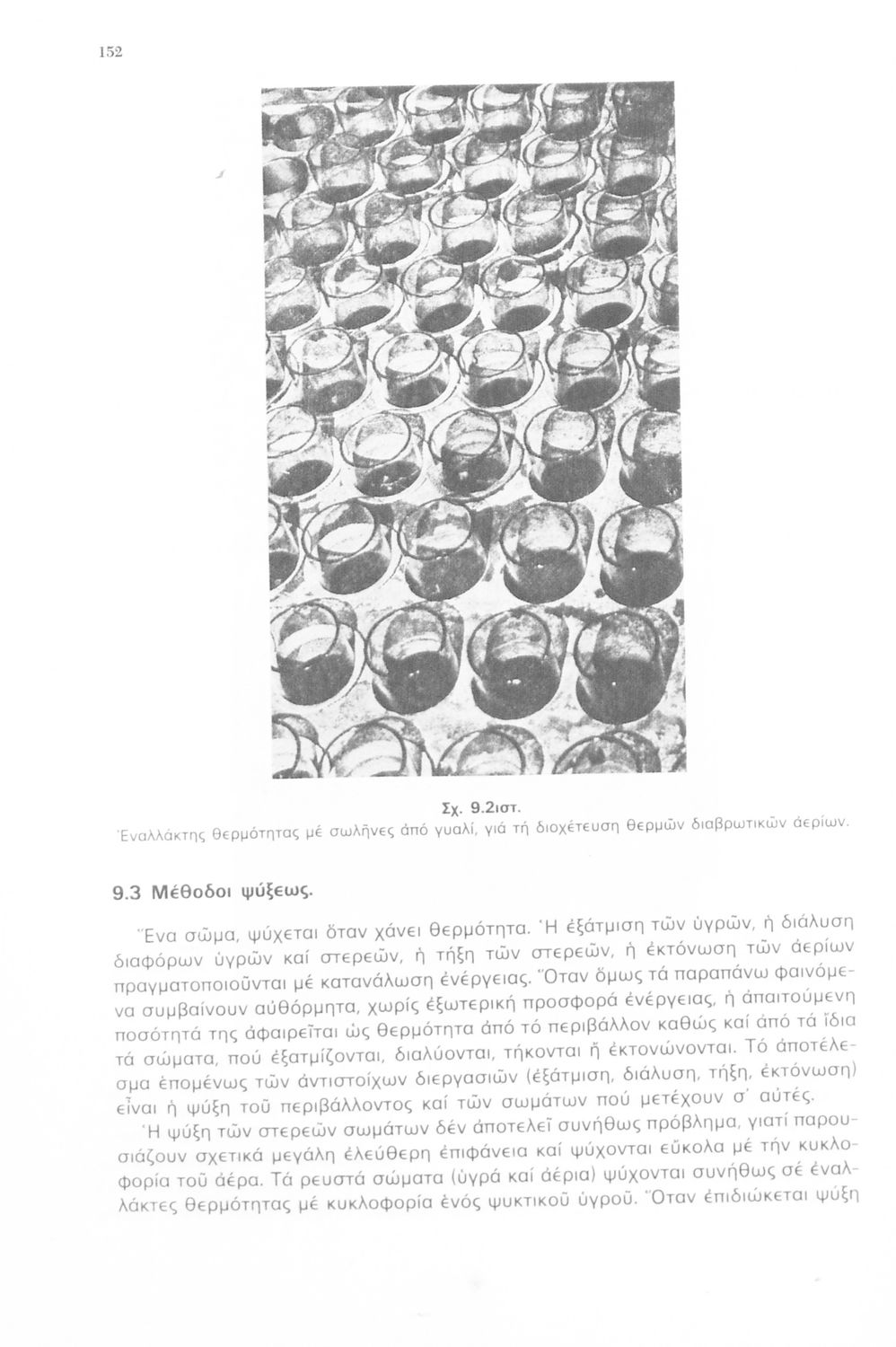 152

Σχ. 9.2ιστ.
Ἐναλλάκτης θερμότητας μέ σωλῆνες ἀπό γυαλί, γιά τή διοχέτευση θερμῶν διαβρωτικῶν ἀερίων.

9.3 Μέθοδοι ψύξεως.

Ἕνα σῶμα, ψύχεται ὅταν χάνει θερμότητα. Ἡ ἐξάτμιση τῶν ὑγρῶν, ἡ διάλυση διαφόρων ὑγρῶν καί στερεῶν, ἡ τήξη τῶν στερεῶν, ἡ ἐκτόνωση τῶν ἀερίων πραγματοποιοῦνται μέ κατανάλωση ἐνέργειας. Ὅταν ὅμως τά παραπάνω φαινόμενα συμβαίνουν αὐθόρμητα, χωρίς ἐξωτερική προσφορά ἐνέργειας, ἡ ἀπαιτούμενη ποσότητά της ἀφαιρεῖται ὡς θερμότητα ἀπό τό περιβάλλον καθώς καί ἀπό τά ἴδια τά σώματα, πού ἐξατμίζονται, διαλύονται, τήκονται ἤ ἐκτονώνονται. Τό ἀποτέλεσμα ἑπομένως τῶν ἀντιστοίχων διεργασιῶν (ἐξάτμιση, διάλυση, τήξη, ἐκτόνωση) εἶναι ἡ ψύξη τοῦ περιβάλλοντος καί τῶν σωμάτων πού μετέχουν σ' αὐτές.

Ἡ ψύξη τῶν στερεῶν σωμάτων δέν ἀποτελεῖ συνήθως πρόβλημα, γιατί παρουσιάζουν σχετικά μεγάλη ἐλεύθερη ἐπιφάνεια καί ψύχονται εὔκολα μέ τήν κυκλοφορία τοῦ ἀέρα. Τά ρευστά σώματα (ὑγρά καί ἀέρια) ψύχονται συνήθως σέ ἐναλλάκτες θερμότητας μέ κυκλοφορία ἑνός ψυκτικοῦ ὑγροῦ. Ὅταν ἐπιδιώκεται ψύξη